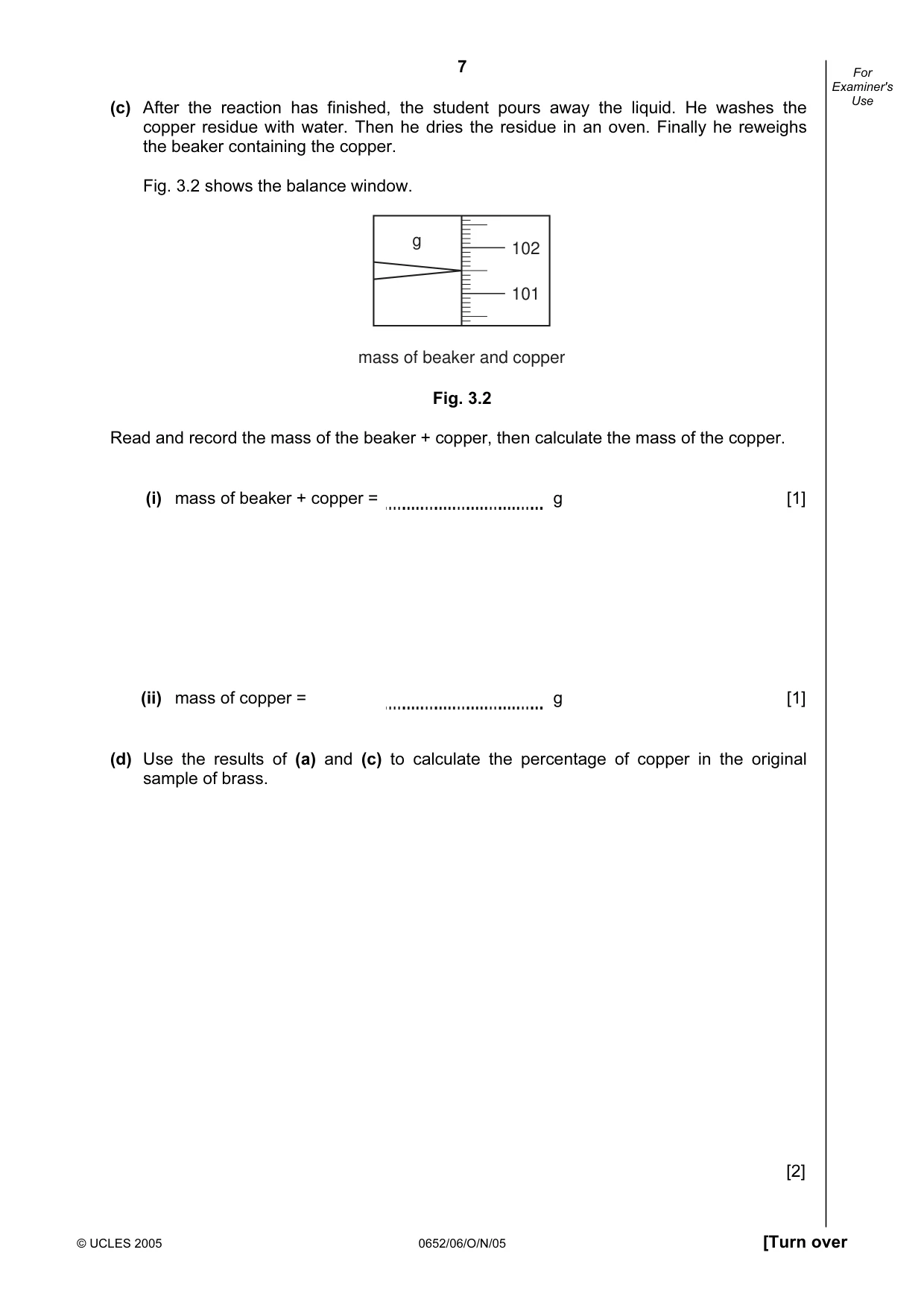 7

For Examiner's Use

(c) After the reaction has finished, the student pours away the liquid. He washes the copper residue with water. Then he dries the residue in an oven. Finally he reweighs the beaker containing the copper.

Fig. 3.2 shows the balance window.

g

102

101

mass of beaker and copper

Fig. 3.2

Read and record the mass of the beaker + copper, then calculate the mass of the copper.

(i) mass of beaker + copper = ____ g [1]

(ii) mass of copper = ____ g [1]

(d) Use the results of (a) and (c) to calculate the percentage of copper in the original sample of brass.

[2]

© UCLES 2005 0652/06/O/N/05 [Turn over